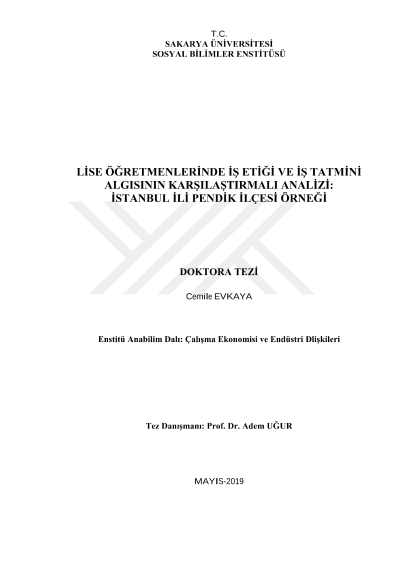 T.C.
SAKARYA ÜNİVERSİTESİ
SOSYAL BİLİMLER ENSTİTÜSÜ

LİSE ÖĞRETMENLERİNDE İŞ ETİĞİ VE İŞ TATMİNİ ALGISININ KARŞILAŞTIRMALI ANALİZİ: İSTANBUL İLİ PENDİK İLÇESİ ÖRNEĞİ

DOKTORA TEZİ

Cemile EVKAYA

Enstitü Anabilim Dalı: Çalışma Ekonomisi ve Endüstri Dlişkileri

Tez Danışmanı: Prof. Dr. Adem UĞUR

MAYIS-2019